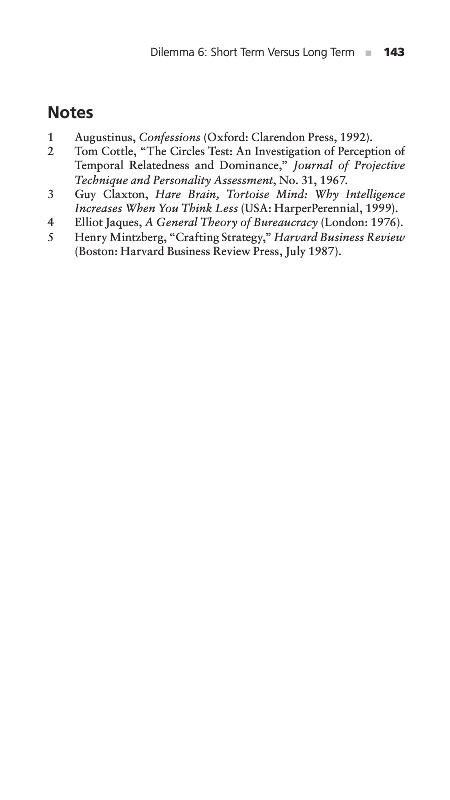 Dilemma 6: Short Term Versus Long Term ■ 143

Notes

1 Augustinus, Confessions (Oxford: Clarendon Press, 1992).
2 Tom Cottle, "The Circles Test: An Investigation of Perception of Temporal Relatedness and Dominance," Journal of Projective Technique and Personality Assessment, No. 31, 1967.
3 Guy Claxton, Hare Brain, Tortoise Mind: Why Intelligence Increases When You Think Less (USA: HarperPerennial, 1999).
4 Elliot Jaques, A General Theory of Bureaucracy (London: 1976).
5 Henry Mintzberg, "Crafting Strategy," Harvard Business Review (Boston: Harvard Business Review Press, July 1987).